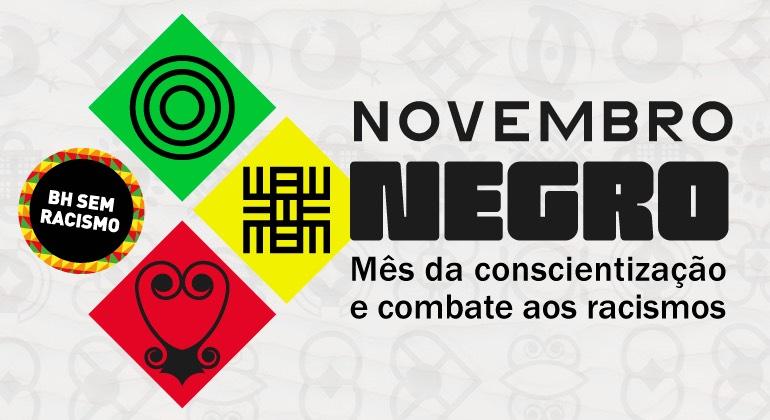 BH SEM RACISMO

NOVEMBRO
NEGRO
Mês da conscientização e combate aos racismos